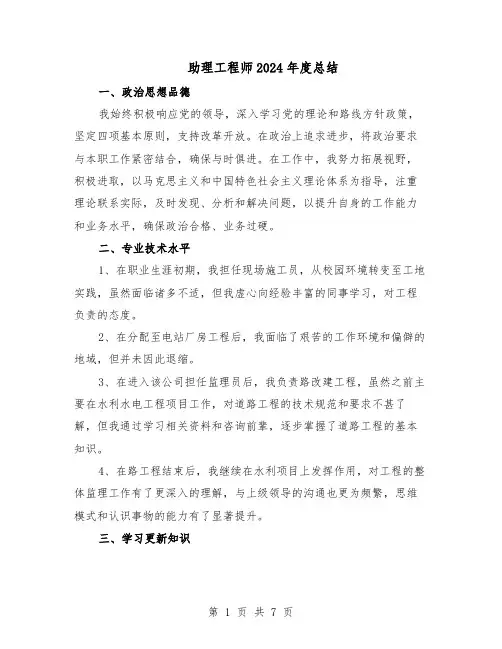 助理工程师2024年度总结

一、政治思想品德

我始终积极响应党的领导，深入学习党的理论和路线方针政策，坚定四项基本原则，支持改革开放。在政治上追求进步，将政治要求与本职工作紧密结合，确保与时俱进。在工作中，我努力拓展视野，积极进取，以马克思主义和中国特色社会主义理论体系为指导，注重理论联系实际，及时发现、分析和解决问题，以提升自身的工作能力和业务水平，确保政治合格、业务过硬。

二、专业技术水平

1、在职业生涯初期，我担任现场施工员，从校园环境转变至工地实践，虽然面临诸多不适，但我虚心向经验丰富的同事学习，对工程负责的态度。

2、在分配至电站厂房工程后，我面临了艰苦的工作环境和偏僻的地域，但并未因此退缩。

3、在进入该公司担任监理员后，我负责路改建工程，虽然之前主要在水利水电工程项目工作，对道路工程的技术规范和要求不甚了解，但我通过学习相关资料和咨询前辈，逐步掌握了道路工程的基本知识。

4、在路工程结束后，我继续在水利项目上发挥作用，对工程的整体监理工作有了更深入的理解，与上级领导的沟通也更为频繁，思维模式和认识事物的能力有了显著提升。

三、学习更新知识

第 1 页 共 7 页